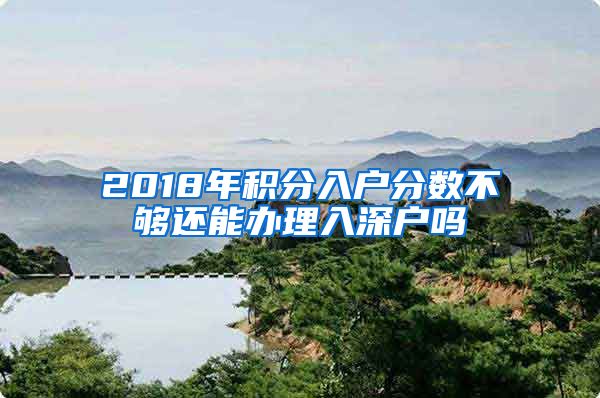 2018年积分入户分数不够还能办理入深户吗